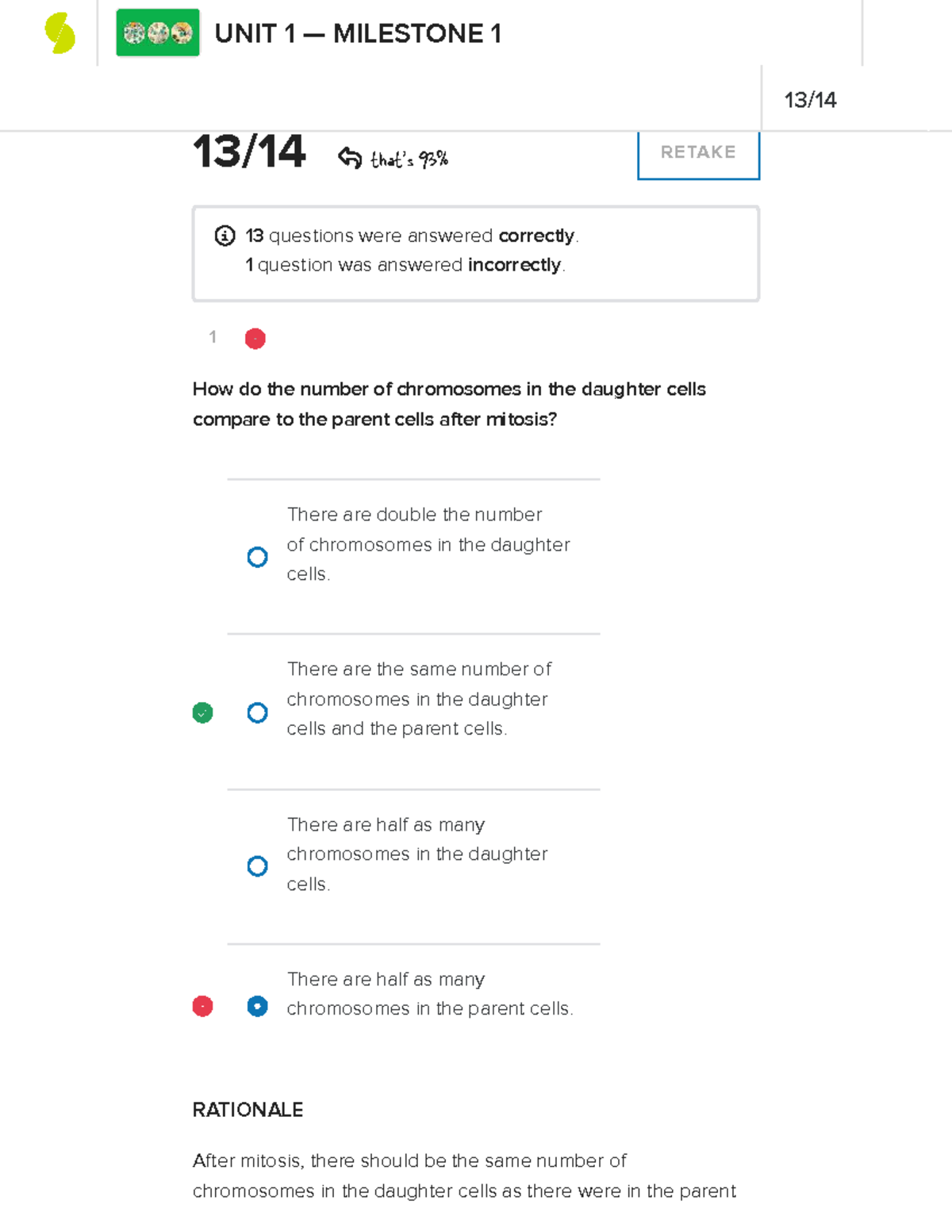 UNIT 1 — MILESTONE 1

13/14

13/14 that's 93%

RETAKE

13 questions were answered correctly.
1 question was answered incorrectly.

1

How do the number of chromosomes in the daughter cells compare to the parent cells after mitosis?

There are double the number of chromosomes in the daughter cells.

There are the same number of chromosomes in the daughter cells and the parent cells.

There are half as many chromosomes in the daughter cells.

There are half as many chromosomes in the parent cells.

RATIONALE

After mitosis, there should be the same number of chromosomes in the daughter cells as there were in the parent